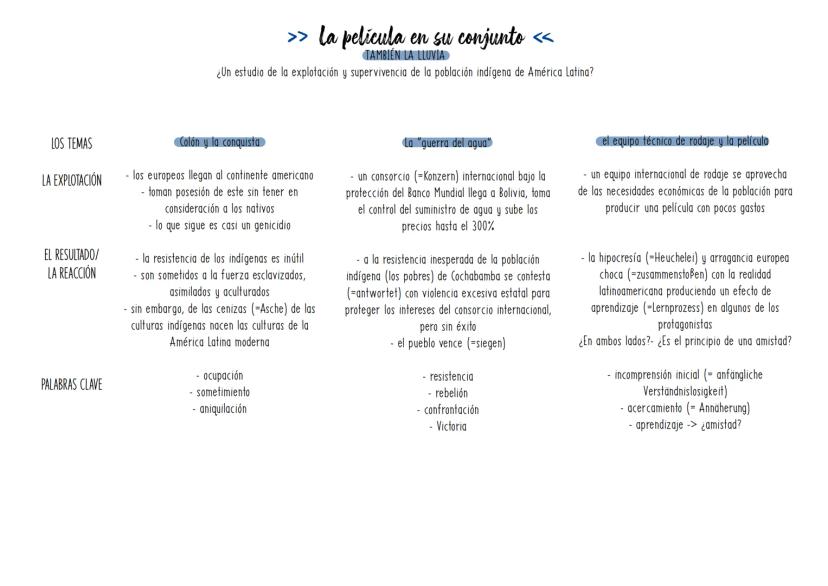 >> La película en su conjunto <<
TAMBIÉN LA LLUVIA
¿Un estudio de la explotación y supervivencia de la población indígena de América Latina?

| LOS TEMAS | Colón y la conquista | La "guerra del agua" | el equipo técnico de rodaje y la película |
|---|---|---|---|
| LA EXPLOTACIÓN | - los europeos llegan al continente americano - toman posesión de este sin tener en consideración a los nativos - lo que sigue es casi un genicidio | - un consorcio (=Konzern) internacional bajo la protección del Banco Mundial llega a Bolivia, toma el control del suministro de agua y sube los precios hasta el 300% | - un equipo internacional de rodaje se aprovecha de las necesidades económicas de la población para producir una película con pocos gastos |
| EL RESULTADO/ LA REACCIÓN | - la resistencia de los indígenas es inútil - son sometidos a la fuerza esclavizados, asimilados y aculturados - sin embargo, de las cenizas (=Asche) de las culturas indígenas nacen las culturas de la América Latina moderna | - a la resistencia inesperada de la población indígena (los pobres) de Cochabamba se contesta (=antwortet) con violencia excesiva estatal para proteger los intereses del consorcio internacional, pero sin éxito - el pueblo vence (=siegen) | - la hipocresía (=Heuchelei) y arrogancia europea choca (=zusammenstoßen) con la realidad latinoamericana produciendo un efecto de aprendizaje (=Lernprozess) en algunos de los protagonistas ¿En ambos lados?- ¿Es el principio de una amistad? |
| PALABRAS CLAVE | - ocupación - sometimiento - aniquilación | - resistencia - rebelión - confrontación - Victoria | - incomprensión inicial (= anfängliche Verständnislosigkeit) - acercamiento (= Annäherung) - aprendizaje -> ¿amistad? |